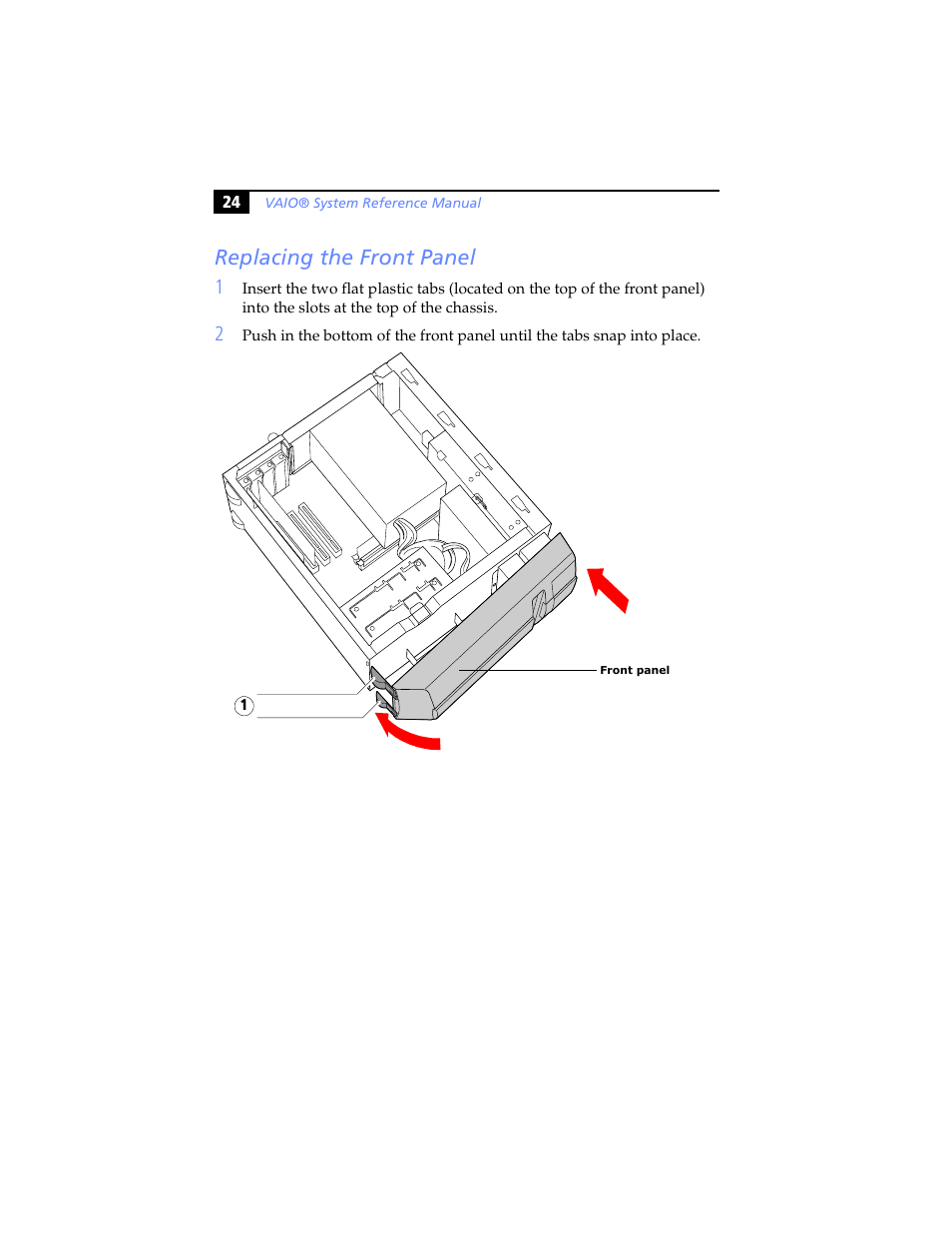 24 VAIO® System Reference Manual

Replacing the Front Panel

1 Insert the two flat plastic tabs (located on the top of the front panel) into the slots at the top of the chassis.

2 Push in the bottom of the front panel until the tabs snap into place.

Front panel

1